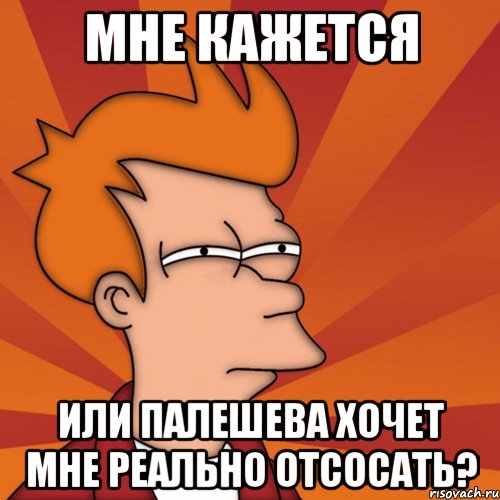 МНЕ КАЖЕТСЯ

ИЛИ ПАЛЕШЕВА ХОЧЕТ МНЕ РЕАЛЬНО ОТСОСАТЬ?

risovach.ru